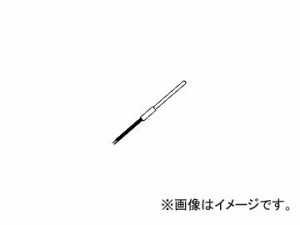 ※画像はイメージです。